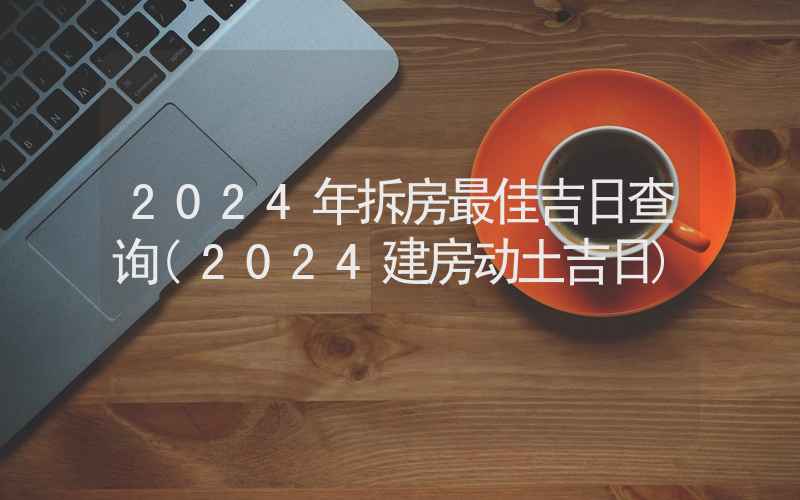 2024年拆房最佳吉日查询(2024建房动土吉日)